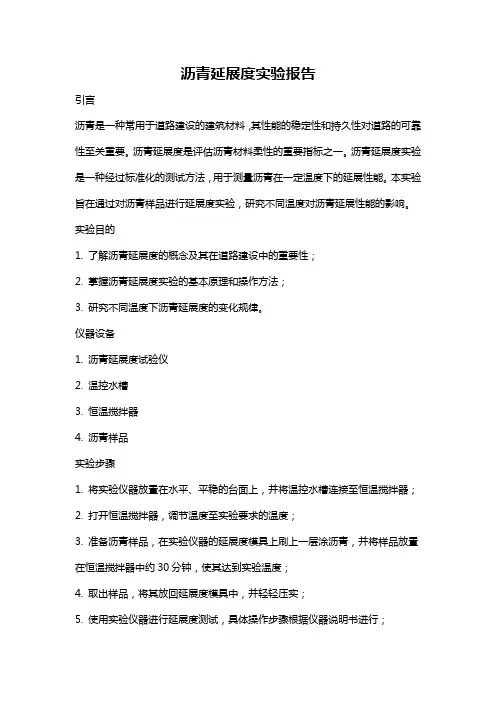 沥青延展度实验报告

引言

沥青是一种常用于道路建设的建筑材料，其性能的稳定性和持久性对道路的可靠性至关重要。沥青延展度是评估沥青材料柔性的重要指标之一。沥青延展度实验是一种经过标准化的测试方法，用于测量沥青在一定温度下的延展性能。本实验旨在通过对沥青样品进行延展度实验，研究不同温度对沥青延展性能的影响。

实验目的

1. 了解沥青延展度的概念及其在道路建设中的重要性；

2. 掌握沥青延展度实验的基本原理和操作方法；

3. 研究不同温度下沥青延展度的变化规律。

仪器设备

1. 沥青延展度试验仪

2. 温控水槽

3. 恒温搅拌器

4. 沥青样品

实验步骤

1. 将实验仪器放置在水平、平稳的台面上，并将温控水槽连接至恒温搅拌器；

2. 打开恒温搅拌器，调节温度至实验要求的温度；

3. 准备沥青样品，在实验仪器的延展度模具上刷上一层涂沥青，并将样品放置在恒温搅拌器中约 30 分钟，使其达到实验温度；

4. 取出样品，将其放回延展度模具中，并轻轻压实；

5. 使用实验仪器进行延展度测试，具体操作步骤根据仪器说明书进行；